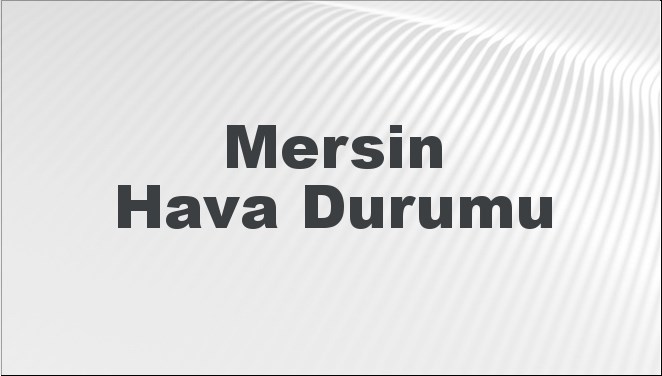 Mersin
Hava Durumu